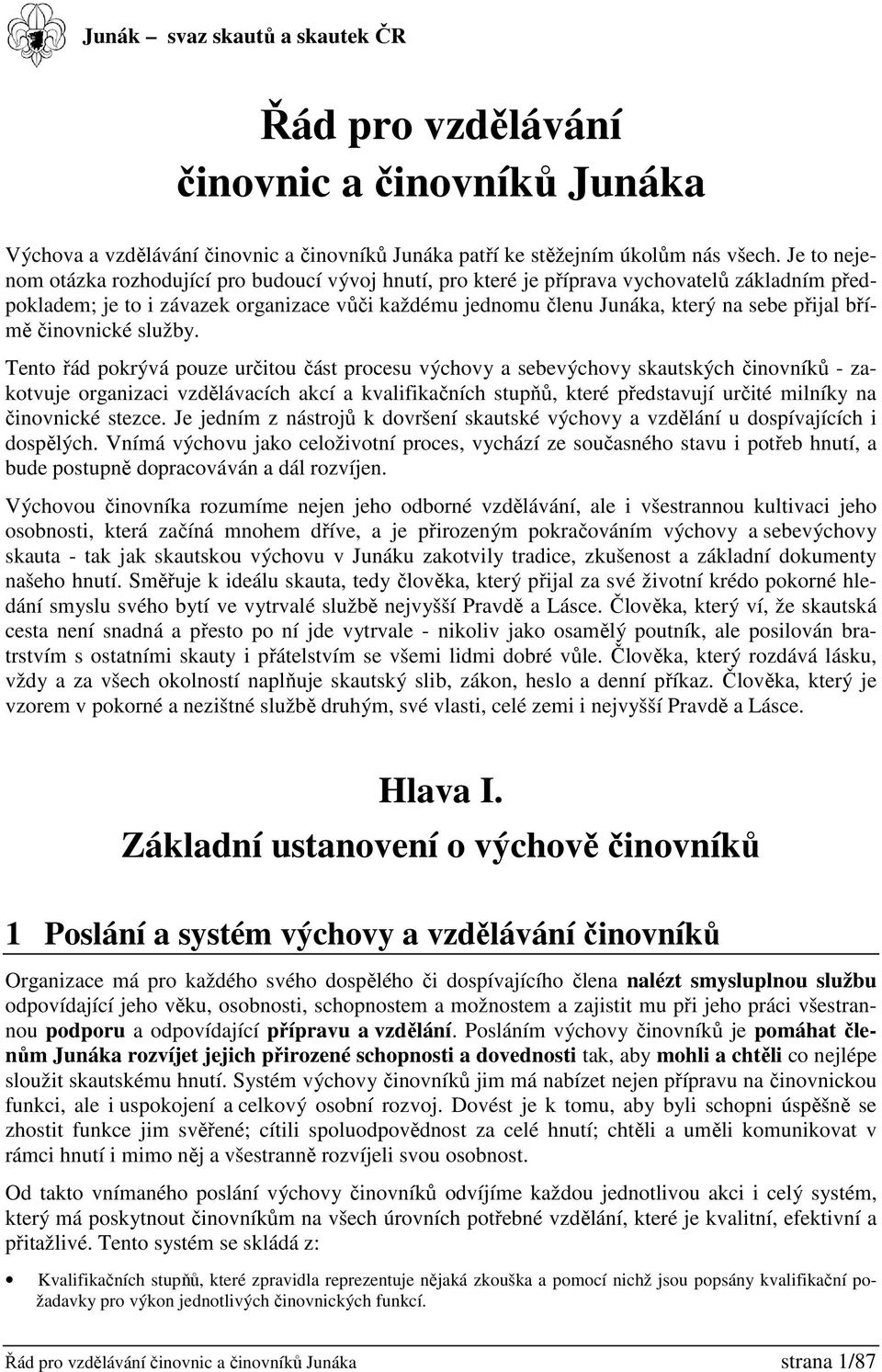 Junák – svaz skautů a skautek ČR

Řád pro vzdělávání činovnic a činovníků Junáka

Výchova a vzdělávání činovnic a činovníků Junáka patří ke stěžejním úkolům nás všech. Je to nejenom otázka rozhodující pro budoucí vývoj hnutí, pro které je příprava vychovatelů základním předpokladem; je to i závazek organizace vůči každému jednomu členu Junáka, který na sebe přijal břímě činovnické služby.

Tento řád pokrývá pouze určitou část procesu výchovy a sebevýchovy skautských činovníků - zakotvuje organizaci vzdělávacích akcí a kvalifikačních stupňů, které představují určité milníky na činovnické stezce. Je jedním z nástrojů k dovršení skautské výchovy a vzdělání u dospívajících i dospělých. Vnímá výchovu jako celoživotní proces, vychází ze současného stavu i potřeb hnutí, a bude postupně dopracováván a dál rozvíjen.

Výchovou činovníka rozumíme nejen jeho odborné vzdělávání, ale i všestrannou kultivaci jeho osobnosti, která začíná mnohem dříve, a je přirozeným pokračováním výchovy a sebevýchovy skauta - tak jak skautskou výchovu v Junáku zakotvily tradice, zkušenost a základní dokumenty našeho hnutí. Směřuje k ideálu skauta, tedy člověka, který přijal za své životní krédo pokorné hledání smyslu svého bytí ve vytrvalé službě nejvyšší Pravdě a Lásce. Člověka, který ví, že skautská cesta není snadná a přesto po ní jde vytrvale - nikoliv jako osamělý poutník, ale posilován bratrstvím s ostatními skauty i přátelstvím se všemi lidmi dobré vůle. Člověka, který rozdává lásku, vždy a za všech okolností naplňuje skautský slib, zákon, heslo a denní příkaz. Člověka, který je vzorem v pokorné a nezištné službě druhým, své vlasti, celé zemi i nejvyšší Pravdě a Lásce.

Hlava I.
Základní ustanovení o výchově činovníků

1 Poslání a systém výchovy a vzdělávání činovníků

Organizace má pro každého svého dospělého či dospívajícího člena nalézt smysluplnou službu odpovídající jeho věku, osobnosti, schopnostem a možnostem a zajistit mu při jeho práci všestrannou podporu a odpovídající přípravu a vzdělání. Posláním výchovy činovníků je pomáhat členům Junáka rozvíjet jejich přirozené schopnosti a dovednosti tak, aby mohli a chtěli co nejlépe sloužit skautskému hnutí. Systém výchovy činovníků jim má nabízet nejen přípravu na činovnickou funkci, ale i uspokojení a celkový osobní rozvoj. Dovést je k tomu, aby byli schopni úspěšně se zhostit funkce jim svěřené; cítili spoluodpovědnost za celé hnutí; chtěli a uměli komunikovat v rámci hnutí i mimo něj a všestranně rozvíjeli svou osobnost.

Od takto vnímaného poslání výchovy činovníků odvíjíme každou jednotlivou akci i celý systém, který má poskytnout činovníkům na všech úrovních potřebné vzdělání, které je kvalitní, efektivní a přitažlivé. Tento systém se skládá z:

• Kvalifikačních stupňů, které zpravidla reprezentuje nějaká zkouška a pomocí nichž jsou popsány kvalifikační požadavky pro výkon jednotlivých činovnických funkcí.

Řád pro vzdělávání činovnic a činovníků Junáka strana 1/87